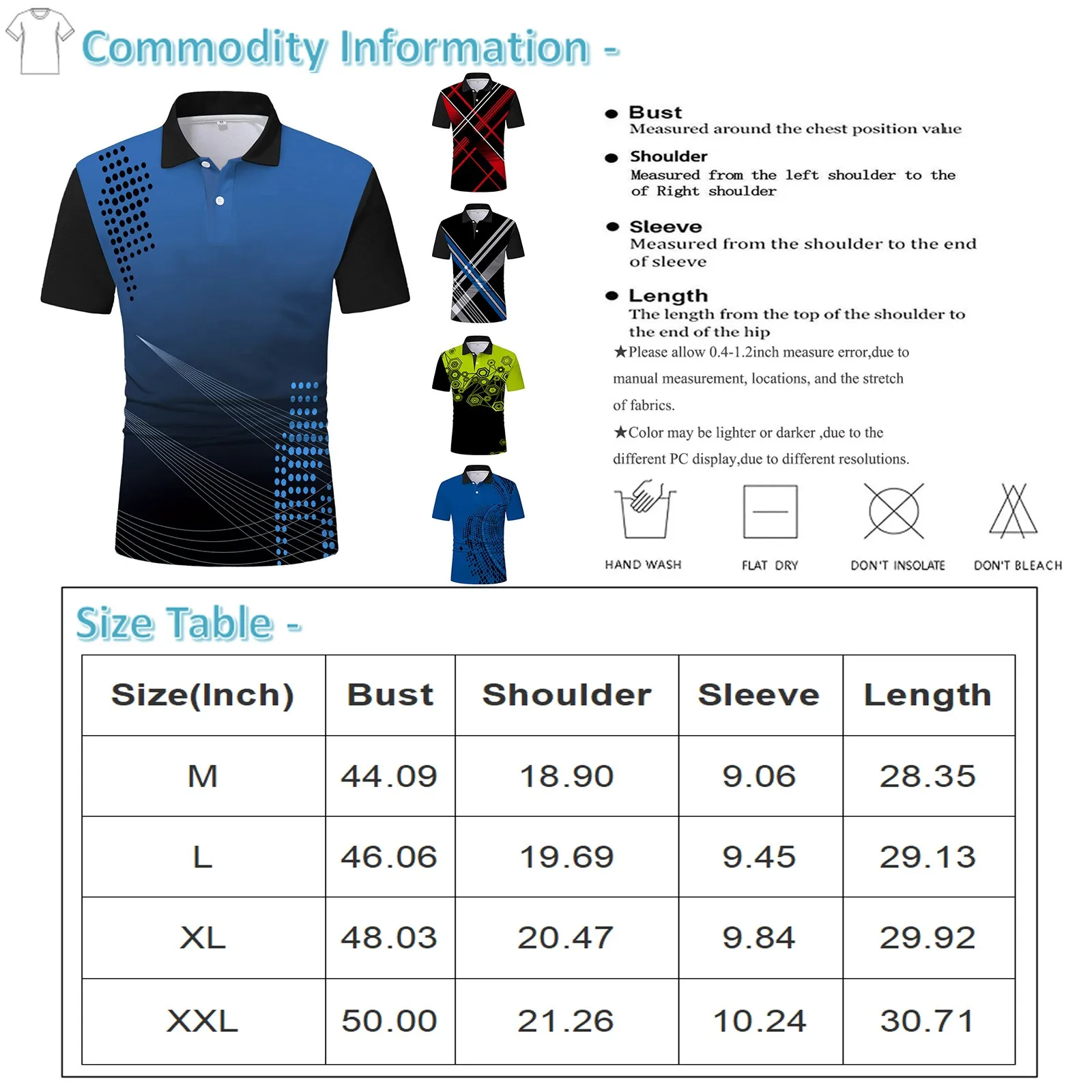 Commodity Information -

• Bust
Measured around the chest position value

• Shoulder
Measured from the left shoulder to the of Right shoulder

• Sleeve
Measured from the shoulder to the end of sleeve

• Length
The length from the top of the shoulder to the end of the hip

★Please allow 0.4-1.2inch measure error,due to manual measurement, locations, and the stretch of fabrics.

★Color may be lighter or darker ,due to the different PC display,due to different resolutions.

HAND WASH

FLAT DRY

DON'T INSOLATE

DON'T BLEACH

Size Table -

| Size(Inch) | Bust | Shoulder | Sleeve | Length |
|---|---|---|---|---|
| M | 44.09 | 18.90 | 9.06 | 28.35 |
| L | 46.06 | 19.69 | 9.45 | 29.13 |
| XL | 48.03 | 20.47 | 9.84 | 29.92 |
| XXL | 50.00 | 21.26 | 10.24 | 30.71 |